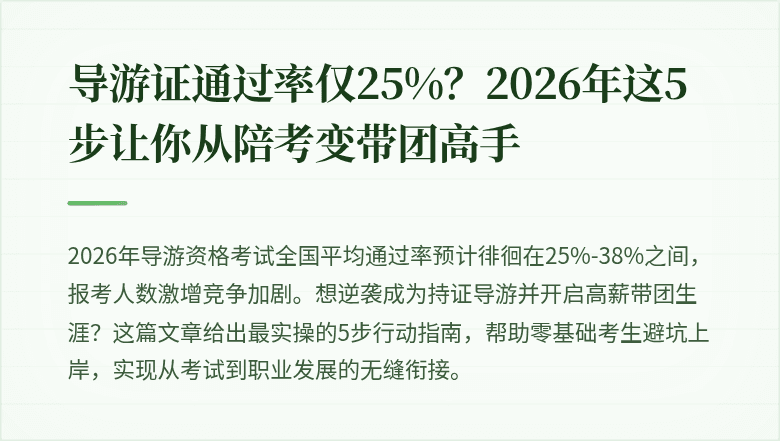 导游证通过率仅25%？2026年这5步让你从陪考变带团高手

2026年导游资格考试全国平均通过率预计徘徊在25%-38%之间，报考人数激增竞争加剧。想逆袭成为持证导游并开启高薪带团生涯？这篇文章给出最实操的5步行动指南，帮助零基础考生避坑上岸，实现从考试到职业发展的无缝衔接。